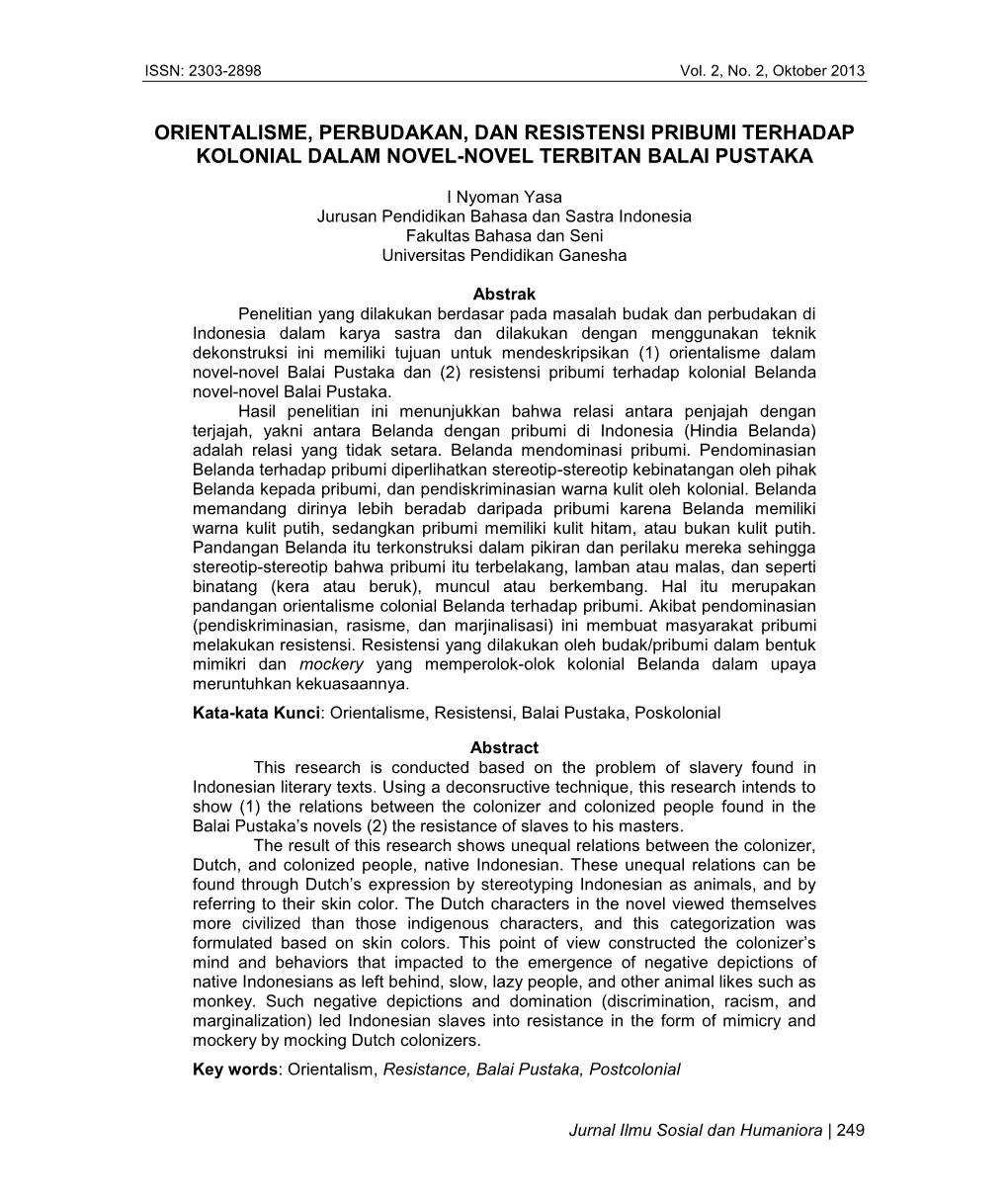 ISSN: 2303-2898 Vol. 2, No. 2, Oktober 2013

ORIENTALISME, PERBUDAKAN, DAN RESISTENSI PRIBUMI TERHADAP KOLONIAL DALAM NOVEL-NOVEL TERBITAN BALAI PUSTAKA

I Nyoman Yasa
Jurusan Pendidikan Bahasa dan Sastra Indonesia
Fakultas Bahasa dan Seni
Universitas Pendidikan Ganesha

Abstrak

Penelitian yang dilakukan berdasar pada masalah budak dan perbudakan di Indonesia dalam karya sastra dan dilakukan dengan menggunakan teknik dekonstruksi ini memiliki tujuan untuk mendeskripsikan (1) orientalisme dalam novel-novel Balai Pustaka dan (2) resistensi pribumi terhadap kolonial Belanda novel-novel Balai Pustaka.

Hasil penelitian ini menunjukkan bahwa relasi antara penjajah dengan terjajah, yakni antara Belanda dengan pribumi di Indonesia (Hindia Belanda) adalah relasi yang tidak setara. Belanda mendominasi pribumi. Pendominasian Belanda terhadap pribumi diperlihatkan stereotip-stereotip kebinatangan oleh pihak Belanda kepada pribumi, dan pendiskriminasian warna kulit oleh kolonial. Belanda memandang dirinya lebih beradab daripada pribumi karena Belanda memiliki warna kulit putih, sedangkan pribumi memiliki kulit hitam, atau bukan kulit putih. Pandangan Belanda itu terkonstruksi dalam pikiran dan perilaku mereka sehingga stereotip-stereotip bahwa pribumi itu terbelakang, lamban atau malas, dan seperti binatang (kera atau beruk), muncul atau berkembang. Hal itu merupakan pandangan orientalisme colonial Belanda terhadap pribumi. Akibat pendominasian (pendiskriminasian, rasisme, dan marjinalisasi) ini membuat masyarakat pribumi melakukan resistensi. Resistensi yang dilakukan oleh budak/pribumi dalam bentuk mimikri dan mockery yang memperolok-olok kolonial Belanda dalam upaya meruntuhkan kekuasaannya.

Kata-kata Kunci: Orientalisme, Resistensi, Balai Pustaka, Poskolonial

Abstract

This research is conducted based on the problem of slavery found in Indonesian literary texts. Using a deconsructive technique, this research intends to show (1) the relations between the colonizer and colonized people found in the Balai Pustaka's novels (2) the resistance of slaves to his masters.

The result of this research shows unequal relations between the colonizer, Dutch, and colonized people, native Indonesian. These unequal relations can be found through Dutch's expression by stereotyping Indonesian as animals, and by referring to their skin color. The Dutch characters in the novel viewed themselves more civilized than those indigenous characters, and this categorization was formulated based on skin colors. This point of view constructed the colonizer's mind and behaviors that impacted to the emergence of negative depictions of native Indonesians as left behind, slow, lazy people, and other animal likes such as monkey. Such negative depictions and domination (discrimination, racism, and marginalization) led Indonesian slaves into resistance in the form of mimicry and mockery by mocking Dutch colonizers.

Key words: Orientalism, Resistance, Balai Pustaka, Postcolonial

Jurnal Ilmu Sosial dan Humaniora | 249